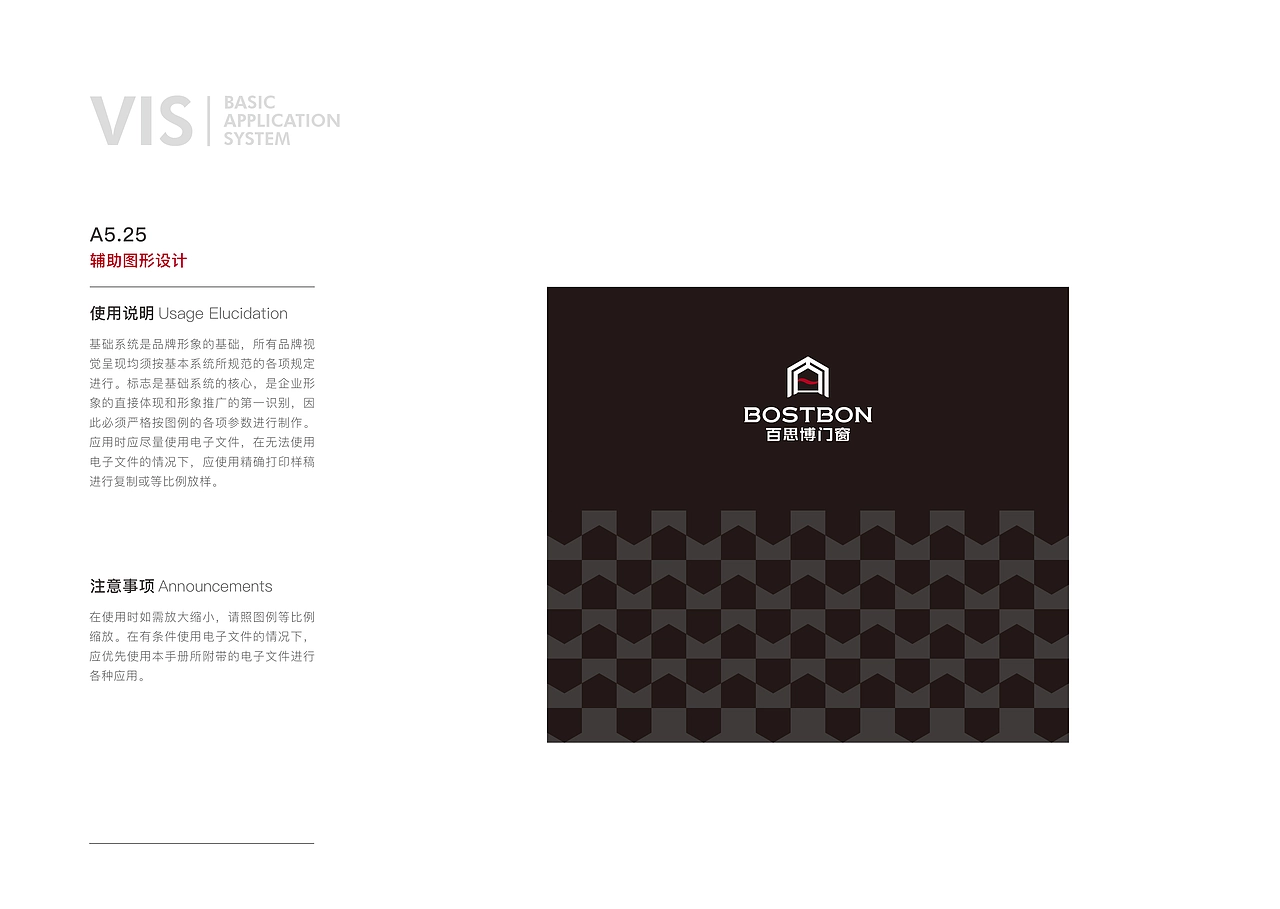 VIS
BASIC
APPLICATION
SYSTEM

A5.25
辅助图形设计

使用说明 Usage Elucidation

基础系统是品牌形象的基础，所有品牌视觉呈现均须按基本系统所规范的各项规定进行。标志是基础系统的核心，是企业形象的直接体现和形象推广的第一识别，因此必须严格按图例的各项参数进行制作。应用时应尽量使用电子文件，在无法使用电子文件的情况下，应使用精确打印样稿进行复制或等比例放样。

注意事项 Announcements

在使用时如需放大缩小，请照图例等比例缩放。在有条件使用电子文件的情况下，应优先使用本手册所附带的电子文件进行各种应用。

BOSTBON
百思博门窗